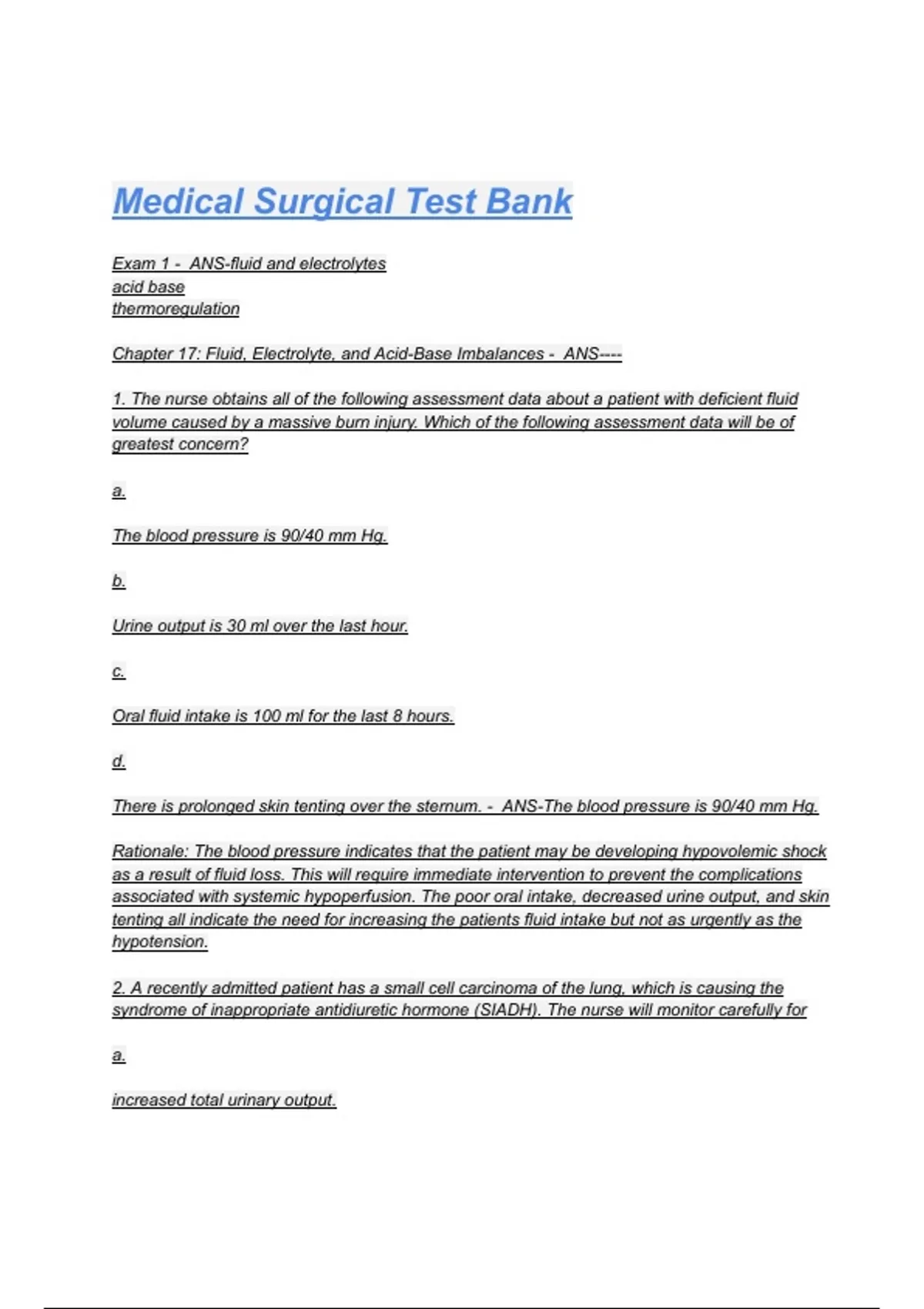 Medical Surgical Test Bank

Exam 1 - ANS-fluid and electrolytes
acid base
thermoregulation

Chapter 17: Fluid, Electrolyte, and Acid-Base Imbalances - ANS----

1. The nurse obtains all of the following assessment data about a patient with deficient fluid volume caused by a massive burn injury. Which of the following assessment data will be of greatest concern?

a.

The blood pressure is 90/40 mm Hg.

b.

Urine output is 30 ml over the last hour.

c.

Oral fluid intake is 100 ml for the last 8 hours.

d.

There is prolonged skin tenting over the sternum. - ANS-The blood pressure is 90/40 mm Hg.

Rationale: The blood pressure indicates that the patient may be developing hypovolemic shock as a result of fluid loss. This will require immediate intervention to prevent the complications associated with systemic hypoperfusion. The poor oral intake, decreased urine output, and skin tenting all indicate the need for increasing the patients fluid intake but not as urgently as the hypotension.

2. A recently admitted patient has a small cell carcinoma of the lung, which is causing the syndrome of inappropriate antidiuretic hormone (SIADH). The nurse will monitor carefully for

a.

increased total urinary output.